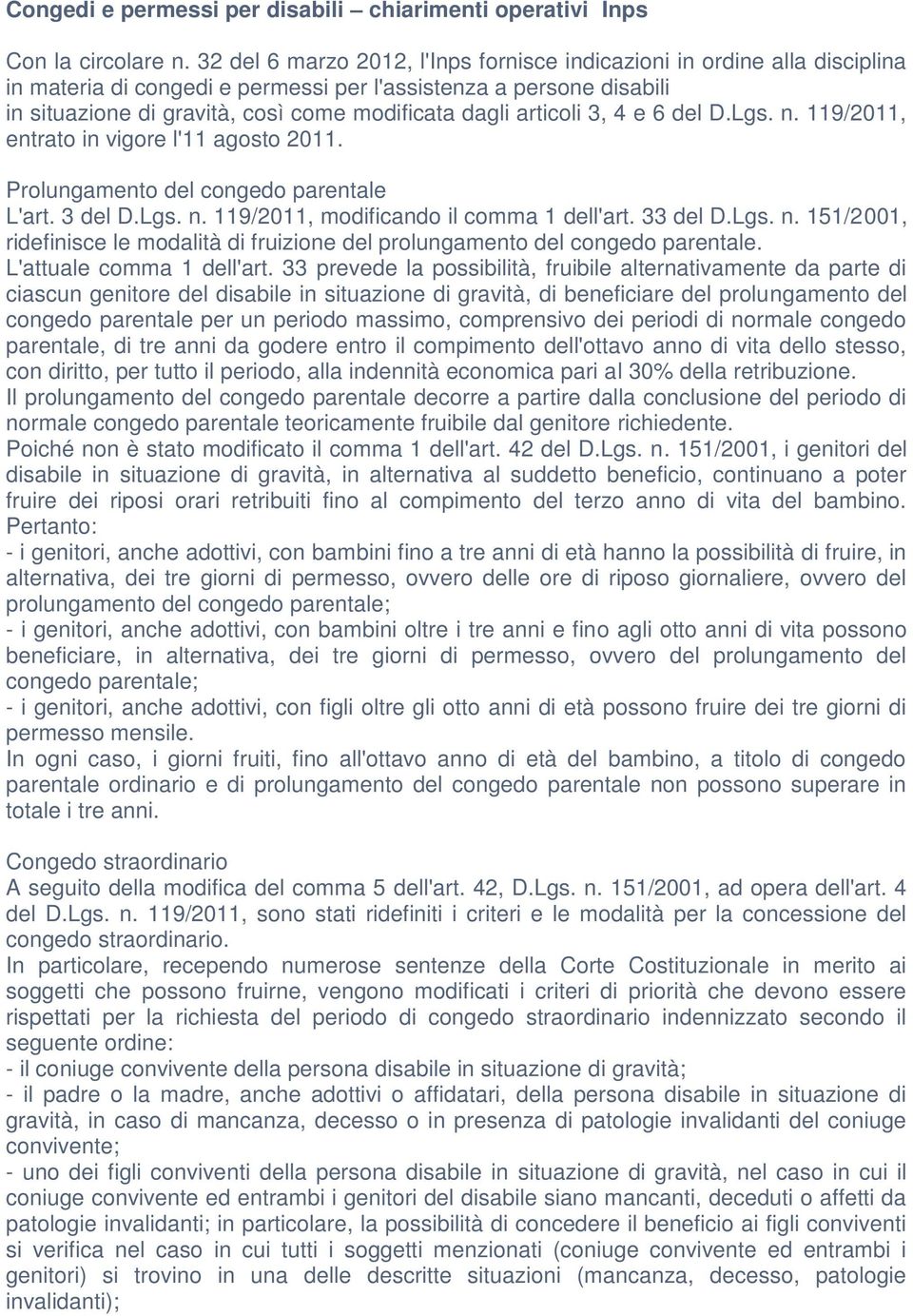 Congedi e permessi per disabili – chiarimenti operativi Inps

Con la circolare n. 32 del 6 marzo 2012, l'Inps fornisce indicazioni in ordine alla disciplina in materia di congedi e permessi per l'assistenza a persone disabili in situazione di gravità, così come modificata dagli articoli 3, 4 e 6 del D.Lgs. n. 119/2011, entrato in vigore l'11 agosto 2011.

Prolungamento del congedo parentale
L'art. 3 del D.Lgs. n. 119/2011, modificando il comma 1 dell'art. 33 del D.Lgs. n. 151/2001, ridefinisce le modalità di fruizione del prolungamento del congedo parentale.
L'attuale comma 1 dell'art. 33 prevede la possibilità, fruibile alternativamente da parte di ciascun genitore del disabile in situazione di gravità, di beneficiare del prolungamento del congedo parentale per un periodo massimo, comprensivo dei periodi di normale congedo parentale, di tre anni da godere entro il compimento dell'ottavo anno di vita dello stesso, con diritto, per tutto il periodo, alla indennità economica pari al 30% della retribuzione.
Il prolungamento del congedo parentale decorre a partire dalla conclusione del periodo di normale congedo parentale teoricamente fruibile dal genitore richiedente.
Poiché non è stato modificato il comma 1 dell'art. 42 del D.Lgs. n. 151/2001, i genitori del disabile in situazione di gravità, in alternativa al suddetto beneficio, continuano a poter fruire dei riposi orari retribuiti fino al compimento del terzo anno di vita del bambino.
Pertanto:
- i genitori, anche adottivi, con bambini fino a tre anni di età hanno la possibilità di fruire, in alternativa, dei tre giorni di permesso, ovvero delle ore di riposo giornaliere, ovvero del prolungamento del congedo parentale;
- i genitori, anche adottivi, con bambini oltre i tre anni e fino agli otto anni di vita possono beneficiare, in alternativa, dei tre giorni di permesso, ovvero del prolungamento del congedo parentale;
- i genitori, anche adottivi, con figli oltre gli otto anni di età possono fruire dei tre giorni di permesso mensile.
In ogni caso, i giorni fruiti, fino all'ottavo anno di età del bambino, a titolo di congedo parentale ordinario e di prolungamento del congedo parentale non possono superare in totale i tre anni.

Congedo straordinario
A seguito della modifica del comma 5 dell'art. 42, D.Lgs. n. 151/2001, ad opera dell'art. 4 del D.Lgs. n. 119/2011, sono stati ridefiniti i criteri e le modalità per la concessione del congedo straordinario.
In particolare, recependo numerose sentenze della Corte Costituzionale in merito ai soggetti che possono fruirne, vengono modificati i criteri di priorità che devono essere rispettati per la richiesta del periodo di congedo straordinario indennizzato secondo il seguente ordine:
- il coniuge convivente della persona disabile in situazione di gravità;
- il padre o la madre, anche adottivi o affidatari, della persona disabile in situazione di gravità, in caso di mancanza, decesso o in presenza di patologie invalidanti del coniuge convivente;
- uno dei figli conviventi della persona disabile in situazione di gravità, nel caso in cui il coniuge convivente ed entrambi i genitori del disabile siano mancanti, deceduti o affetti da patologie invalidanti; in particolare, la possibilità di concedere il beneficio ai figli conviventi si verifica nel caso in cui tutti i soggetti menzionati (coniuge convivente ed entrambi i genitori) si trovino in una delle descritte situazioni (mancanza, decesso, patologie invalidanti);